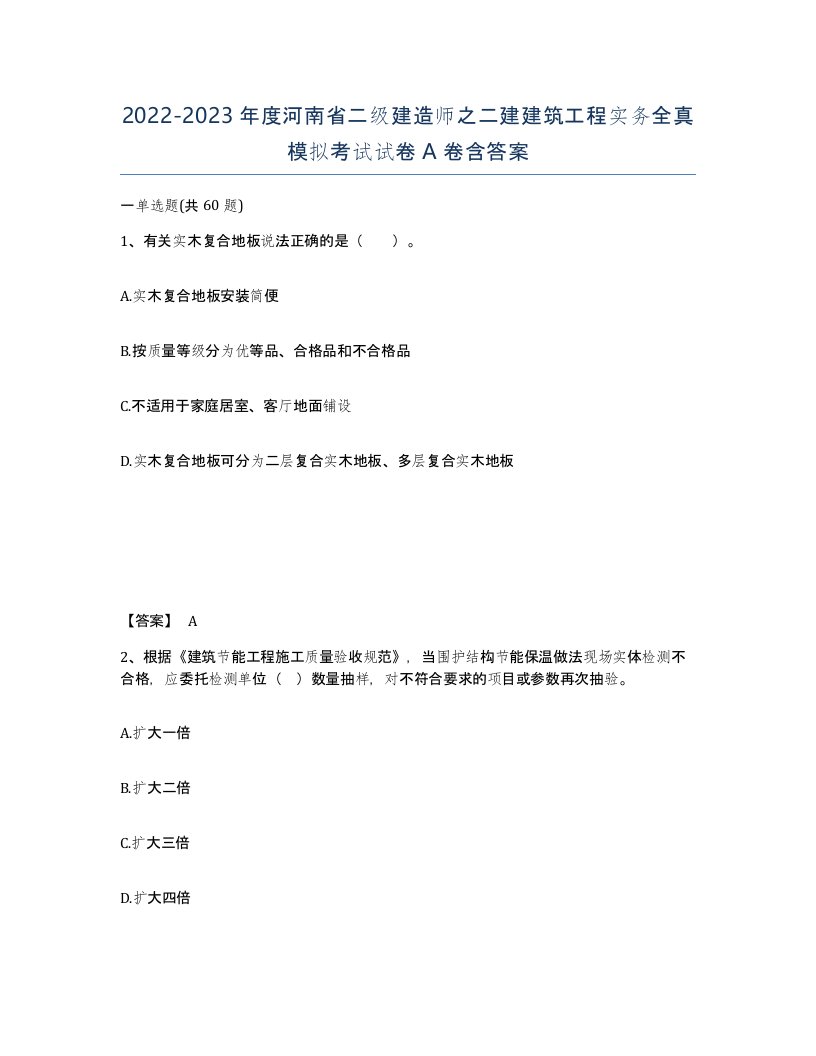 2022-2023年度河南省二级建造师之二建建筑工程实务全真模拟考试试卷A卷含答案

一单选题(共60题)

1、有关实木复合地板说法正确的是（　）。

A.实木复合地板安装简便

B.按质量等级分为优等品、合格品和不合格品

C.不适用于家庭居室、客厅地面铺设

D.实木复合地板可分为二层复合实木地板、多层复合实木地板

【答案】 A

2、根据《建筑节能工程施工质量验收规范》，当围护结构节能保温做法现场实体检测不合格，应委托检测单位（ ）数量抽样，对不符合要求的项目或参数再次抽验。

A.扩大一倍

B.扩大二倍

C.扩大三倍

D.扩大四倍